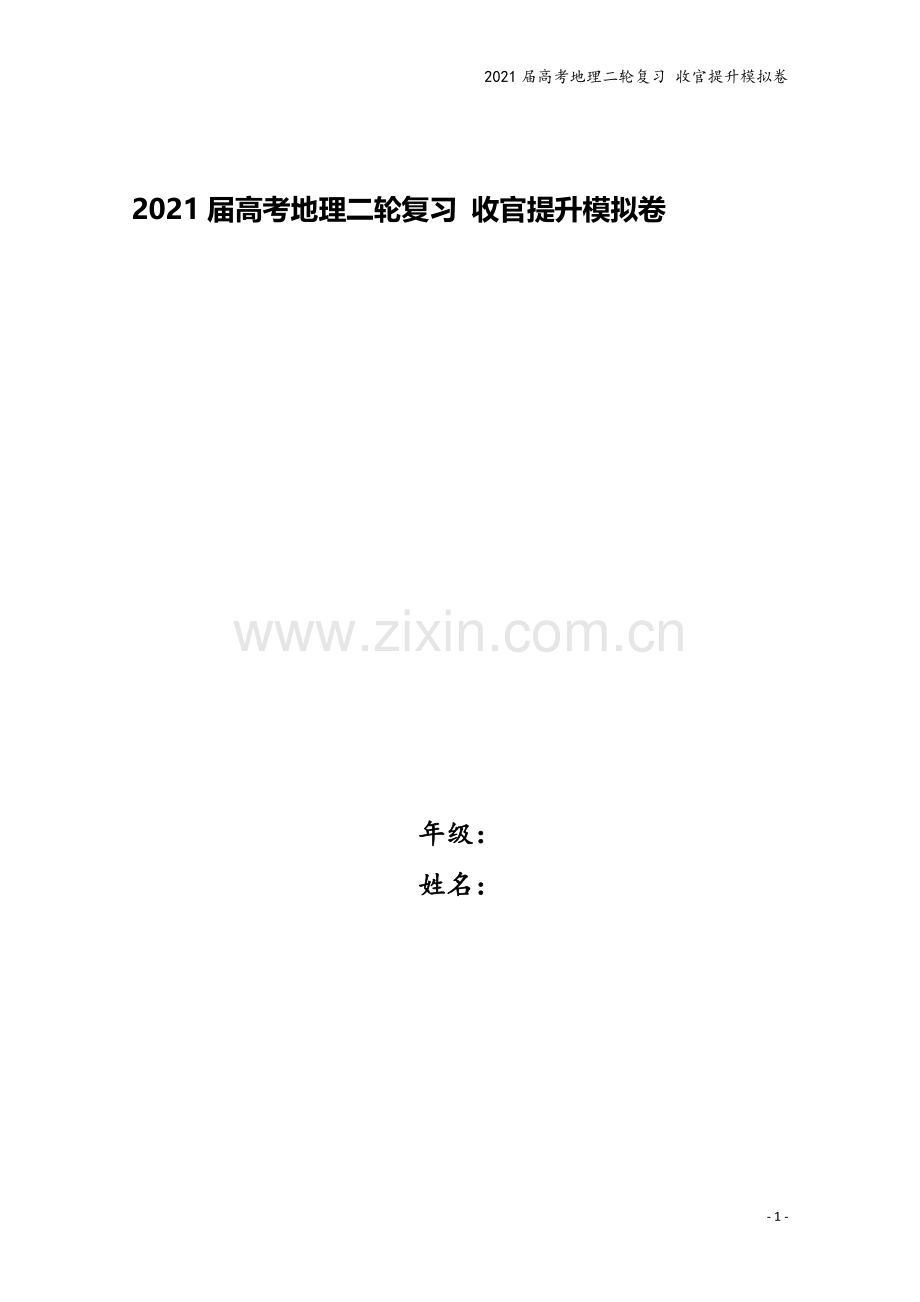 2021 届高考地理二轮复习 收官提升模拟卷

2021 届高考地理二轮复习 收官提升模拟卷

www.zixin.com.cn

年级：

姓名：

- 1 -